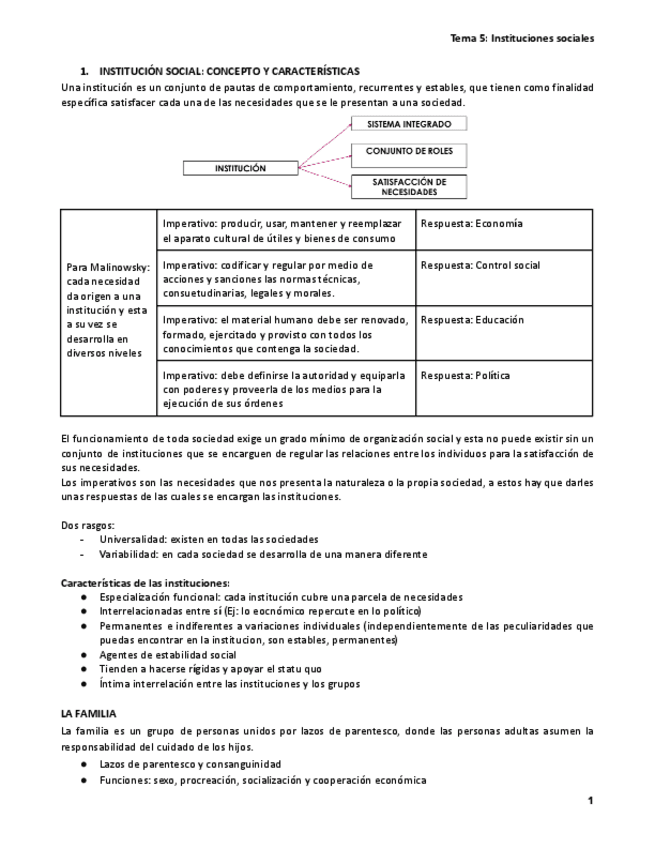 Tema 5: Instituciones sociales

1. INSTITUCIÓN SOCIAL: CONCEPTO Y CARACTERÍSTICAS
Una institución es un conjunto de pautas de comportamiento, recurrentes y estables, que tienen como finalidad específica satisfacer cada una de las necesidades que se le presentan a una sociedad.

INSTITUCIÓN
SISTEMA INTEGRADO
CONJUNTO DE ROLES
SATISFACCIÓN DE NECESIDADES

| Para Malinowsky: cada necesidad da origen a una institución y esta a su vez se desarrolla en diversos niveles | Imperativo: producir, usar, mantener y reemplazar el aparato cultural de útiles y bienes de consumo | Respuesta: Economía |
|---|---|---|
| | Imperativo: codificar y regular por medio de acciones y sanciones las normas técnicas, consuetudinarias, legales y morales. | Respuesta: Control social |
| | Imperativo: el material humano debe ser renovado, formado, ejercitado y provisto con todos los conocimientos que contenga la sociedad. | Respuesta: Educación |
| | Imperativo: debe definirse la autoridad y equiparla con poderes y proveerla de los medios para la ejecución de sus órdenes | Respuesta: Política |

El funcionamiento de toda sociedad exige un grado mínimo de organización social y esta no puede existir sin un conjunto de instituciones que se encarguen de regular las relaciones entre los individuos para la satisfacción de sus necesidades.
Los imperativos son las necesidades que nos presenta la naturaleza o la propia sociedad, a estos hay que darles unas respuestas de las cuales se encargan las instituciones.

Dos rasgos:
- Universalidad: existen en todas las sociedades
- Variabilidad: en cada sociedad se desarrolla de una manera diferente

Características de las instituciones:
● Especialización funcional: cada institución cubre una parcela de necesidades
● Interrelacionadas entre sí (Ej: lo eocnómico repercute en lo político)
● Permanentes e indiferentes a variaciones individuales (independientemente de las peculiaridades que puedas encontrar en la institucion, son estables, permanentes)
● Agentes de estabilidad social
● Tienden a hacerse rígidas y apoyar el statu quo
● Íntima interrelación entre las instituciones y los grupos

LA FAMILIA
La familia es un grupo de personas unidos por lazos de parentesco, donde las personas adultas asumen la responsabilidad del cuidado de los hijos.
● Lazos de parentesco y consanguinidad
● Funciones: sexo, procreación, socialización y cooperación económica

1